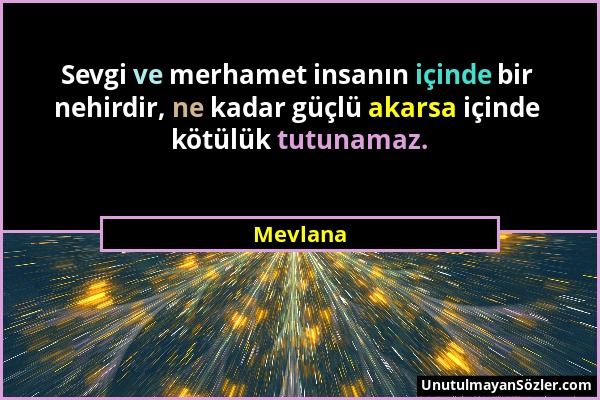 Sevgi ve merhamet insanın içinde bir nehirdir, ne kadar güçlü akarsa içinde kötülük tutunamaz.

Mevlana

UnutulmayanSözler.com